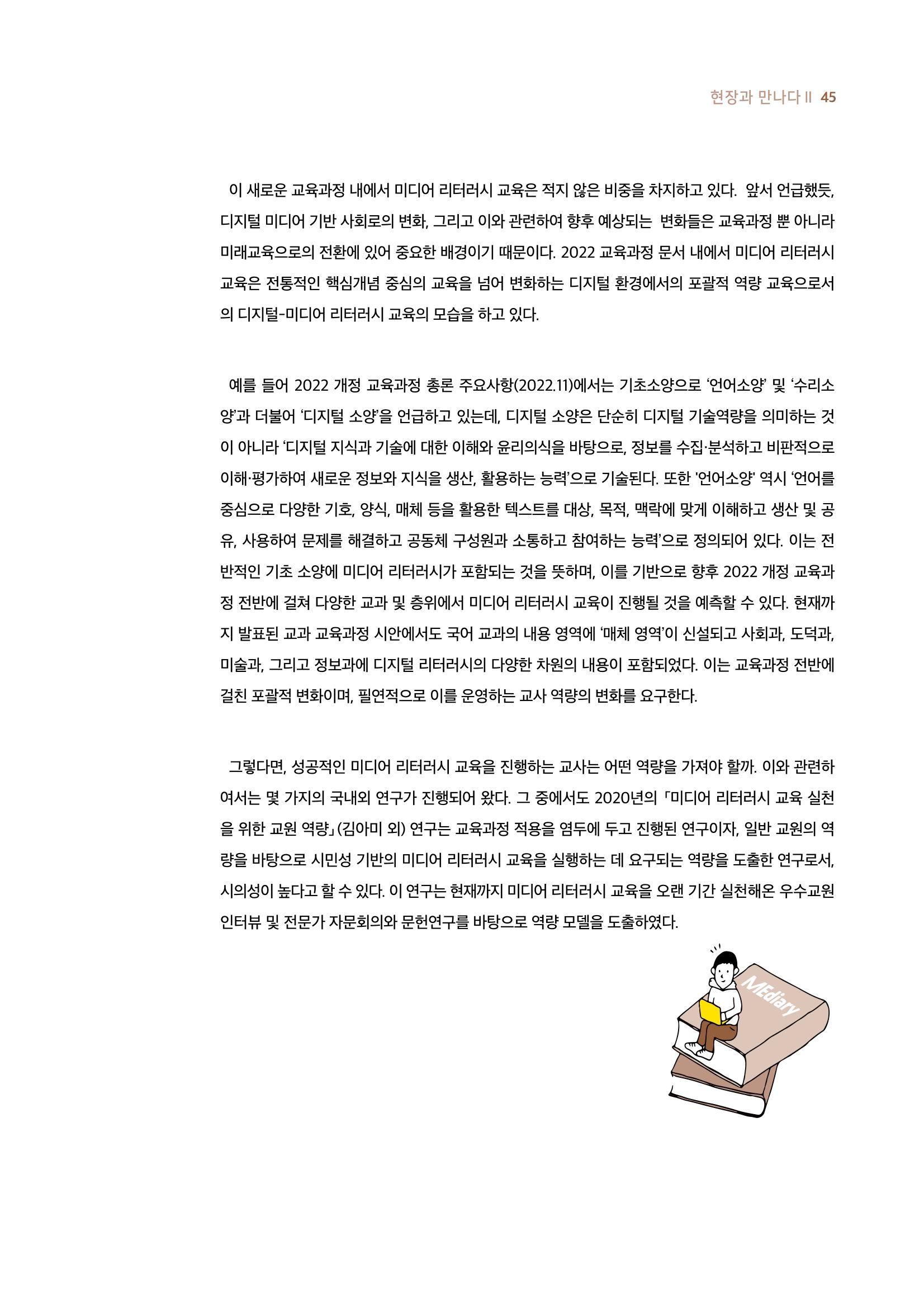 현장과 만나다 II 45

이 새로운 교육과정 내에서 미디어 리터러시 교육은 적지 않은 비중을 차지하고 있다. 앞서 언급했듯, 디지털 미디어 기반 사회로의 변화, 그리고 이와 관련하여 향후 예상되는 변화들은 교육과정 뿐 아니라 미래교육으로의 전환에 있어 중요한 배경이기 때문이다. 2022 교육과정 문서 내에서 미디어 리터러시 교육은 전통적인 핵심개념 중심의 교육을 넘어 변화하는 디지털 환경에서의 포괄적 역량 교육으로서의 디지털-미디어 리터러시 교육의 모습을 하고 있다.

예를 들어 2022 개정 교육과정 총론 주요사항(2022.11)에서는 기초소양으로 '언어소양' 및 '수리소양'과 더불어 '디지털 소양'을 언급하고 있는데, 디지털 소양은 단순히 디지털 기술역량을 의미하는 것이 아니라 '디지털 지식과 기술에 대한 이해와 윤리의식을 바탕으로, 정보를 수집·분석하고 비판적으로 이해·평가하여 새로운 정보와 지식을 생산, 활용하는 능력'으로 기술된다. 또한 '언어소양' 역시 '언어를 중심으로 다양한 기호, 양식, 매체 등을 활용한 텍스트를 대상, 목적, 맥락에 맞게 이해하고 생산 및 공유, 사용하여 문제를 해결하고 공동체 구성원과 소통하고 참여하는 능력'으로 정의되어 있다. 이는 전반적인 기초 소양에 미디어 리터러시가 포함되는 것을 뜻하며, 이를 기반으로 향후 2022 개정 교육과정 전반에 걸쳐 다양한 교과 및 층위에서 미디어 리터러시 교육이 진행될 것을 예측할 수 있다. 현재까지 발표된 교과 교육과정 시안에서도 국어 교과의 내용 영역에 '매체 영역'이 신설되고 사회과, 도덕과, 미술과, 그리고 정보과에 디지털 리터러시의 다양한 차원의 내용이 포함되었다. 이는 교육과정 전반에 걸친 포괄적 변화이며, 필연적으로 이를 운영하는 교사 역량의 변화를 요구한다.

그렇다면, 성공적인 미디어 리터러시 교육을 진행하는 교사는 어떤 역량을 가져야 할까. 이와 관련하여서는 몇 가지의 국내외 연구가 진행되어 왔다. 그 중에서도 2020년의 「미디어 리터러시 교육 실천을 위한 교원 역량」(김아미 외) 연구는 교육과정 적용을 염두에 두고 진행된 연구이자, 일반 교원의 역량을 바탕으로 시민성 기반의 미디어 리터러시 교육을 실행하는 데 요구되는 역량을 도출한 연구로서, 시의성이 높다고 할 수 있다. 이 연구는 현재까지 미디어 리터러시 교육을 오랜 기간 실천해온 우수교원 인터뷰 및 전문가 자문회의와 문헌연구를 바탕으로 역량 모델을 도출하였다.

MEdiary